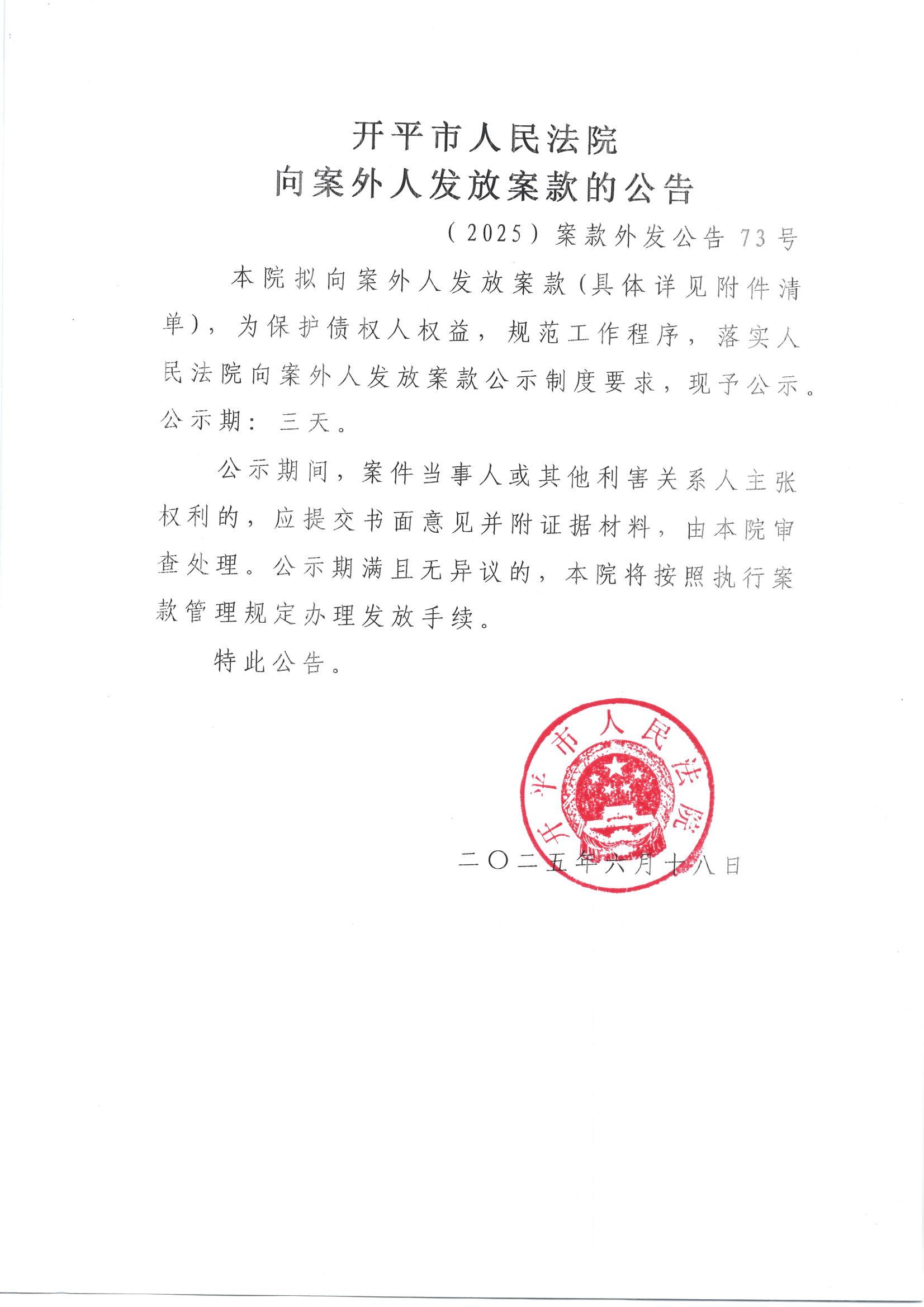 开平市人民法院
向案外人发放案款的公告

（2025）案款外发公告73号

本院拟向案外人发放案款（具体详见附件清单），为保护债权人权益，规范工作程序，落实人民法院向案外人发放案款公示制度要求，现予公示。公示期：三天。

公示期间，案件当事人或其他利害关系人主张权利的，应提交书面意见并附证据材料，由本院审查处理。公示期满且无异议的，本院将按照执行案款管理规定办理发放手续。

特此公告。

开平市人民法院

二〇二五年六月十八日